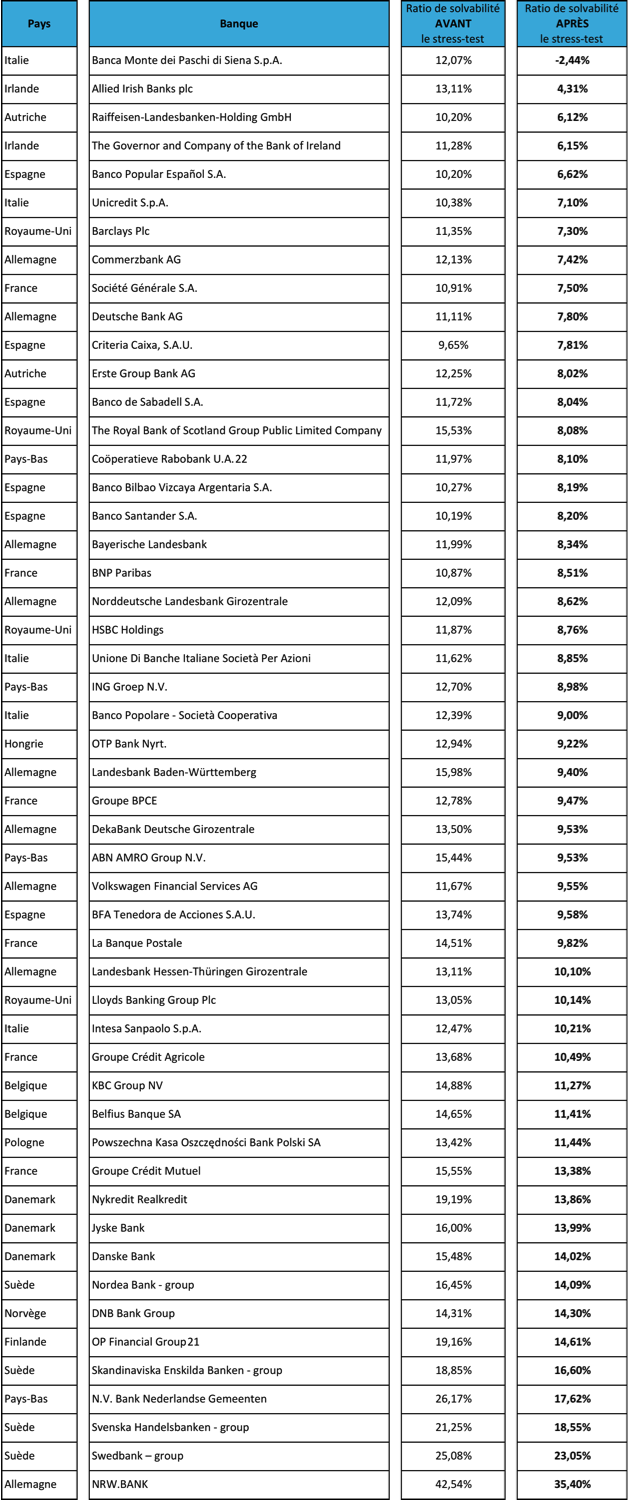 | Pays | Banque | Ratio de solvabilité AVANT le stress-test | Ratio de solvabilité APRÈS le stress-test |
|---|---|---|---|
| Italie | Banca Monte dei Paschi di Siena S.p.A. | 12,07% | -2,44% |
| Irlande | Allied Irish Banks plc | 13,11% | 4,31% |
| Autriche | Raiffeisen-Landesbanken-Holding GmbH | 10,20% | 6,12% |
| Irlande | The Governor and Company of the Bank of Ireland | 11,28% | 6,15% |
| Espagne | Banco Popular Español S.A. | 10,20% | 6,62% |
| Italie | Unicredit S.p.A. | 10,38% | 7,10% |
| Royaume-Uni | Barclays Plc | 11,35% | 7,30% |
| Allemagne | Commerzbank AG | 12,13% | 7,42% |
| France | Société Générale S.A. | 10,91% | 7,50% |
| Allemagne | Deutsche Bank AG | 11,11% | 7,80% |
| Espagne | Criteria Caixa, S.A.U. | 9,65% | 7,81% |
| Autriche | Erste Group Bank AG | 12,25% | 8,02% |
| Espagne | Banco de Sabadell S.A. | 11,72% | 8,04% |
| Royaume-Uni | The Royal Bank of Scotland Group Public Limited Company | 15,53% | 8,08% |
| Pays-Bas | Coöperatieve Rabobank U.A.22 | 11,97% | 8,10% |
| Espagne | Banco Bilbao Vizcaya Argentaria S.A. | 10,27% | 8,19% |
| Espagne | Banco Santander S.A. | 10,19% | 8,20% |
| Allemagne | Bayerische Landesbank | 11,99% | 8,34% |
| France | BNP Paribas | 10,87% | 8,51% |
| Allemagne | Norddeutsche Landesbank Girozentrale | 12,09% | 8,62% |
| Royaume-Uni | HSBC Holdings | 11,87% | 8,76% |
| Italie | Unione Di Banche Italiane Società Per Azioni | 11,62% | 8,85% |
| Pays-Bas | ING Groep N.V. | 12,70% | 8,98% |
| Italie | Banco Popolare - Società Cooperativa | 12,39% | 9,00% |
| Hongrie | OTP Bank Nyrt. | 12,94% | 9,22% |
| Allemagne | Landesbank Baden-Württemberg | 15,98% | 9,40% |
| France | Groupe BPCE | 12,78% | 9,47% |
| Allemagne | DekaBank Deutsche Girozentrale | 13,50% | 9,53% |
| Pays-Bas | ABN AMRO Group N.V. | 15,44% | 9,53% |
| Allemagne | Volkswagen Financial Services AG | 11,67% | 9,55% |
| Espagne | BFA Tenedora de Acciones S.A.U. | 13,74% | 9,58% |
| France | La Banque Postale | 14,51% | 9,82% |
| Allemagne | Landesbank Hessen-Thüringen Girozentrale | 13,11% | 10,10% |
| Royaume-Uni | Lloyds Banking Group Plc | 13,05% | 10,14% |
| Italie | Intesa Sanpaolo S.p.A. | 12,47% | 10,21% |
| France | Groupe Crédit Agricole | 13,68% | 10,49% |
| Belgique | KBC Group NV | 14,88% | 11,27% |
| Belgique | Belfius Banque SA | 14,65% | 11,41% |
| Pologne | Powszechna Kasa Oszczędności Bank Polski SA | 13,42% | 11,44% |
| France | Groupe Crédit Mutuel | 15,55% | 13,38% |
| Danemark | Nykredit Realkredit | 19,19% | 13,86% |
| Danemark | Jyske Bank | 16,00% | 13,99% |
| Danemark | Danske Bank | 15,48% | 14,02% |
| Suède | Nordea Bank - group | 16,45% | 14,09% |
| Norvège | DNB Bank Group | 14,31% | 14,30% |
| Finlande | OP Financial Group21 | 19,16% | 14,61% |
| Suède | Skandinaviska Enskilda Banken - group | 18,85% | 16,60% |
| Pays-Bas | N.V. Bank Nederlandse Gemeenten | 26,17% | 17,62% |
| Suède | Svenska Handelsbanken - group | 21,25% | 18,55% |
| Suède | Swedbank – group | 25,08% | 23,05% |
| Allemagne | NRW.BANK | 42,54% | 35,40% |